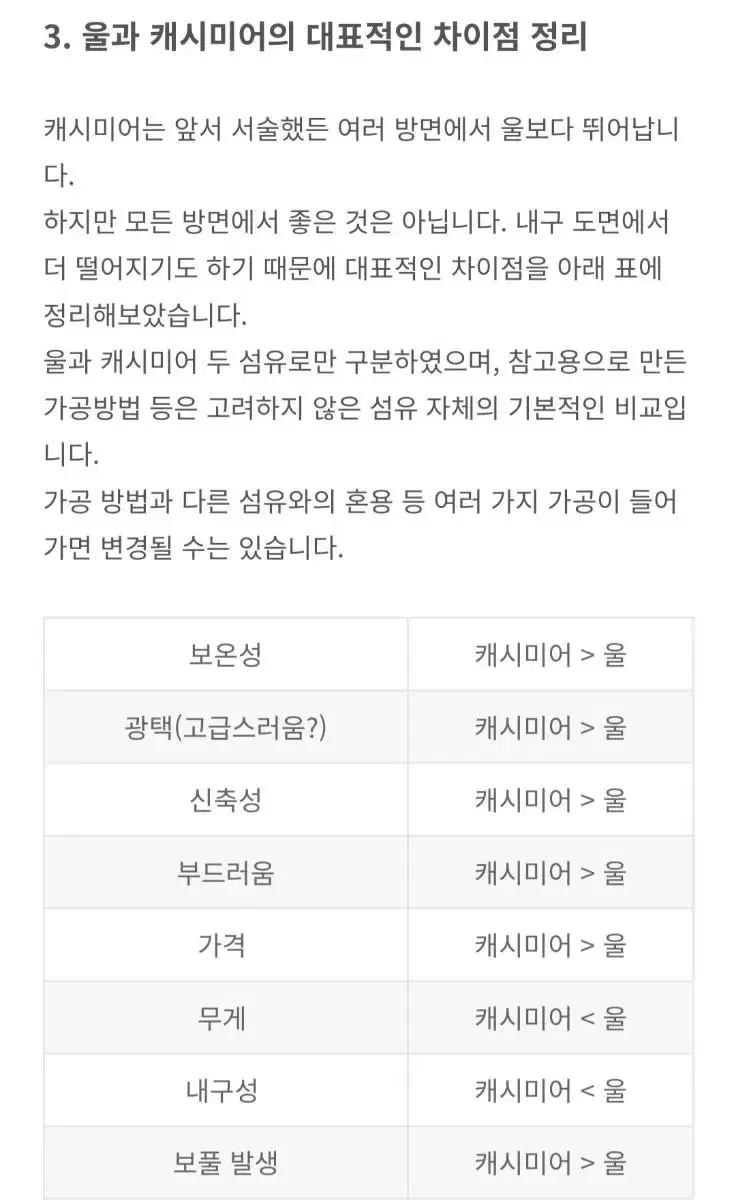 3. 울과 캐시미어의 대표적인 차이점 정리

캐시미어는 앞서 서술했든 여러 방면에서 울보다 뛰어납니다.
하지만 모든 방면에서 좋은 것은 아닙니다. 내구 도면에서 더 떨어지기도 하기 때문에 대표적인 차이점을 아래 표에 정리해보았습니다.
울과 캐시미어 두 섬유로만 구분하였으며, 참고용으로 만든 가공방법 등은 고려하지 않은 섬유 자체의 기본적인 비교입니다.
가공 방법과 다른 섬유와의 혼용 등 여러 가지 가공이 들어가면 변경될 수는 있습니다.

| 보온성 | 캐시미어 > 울 |
|---|---|
| 광택(고급스러움?) | 캐시미어 > 울 |
| 신축성 | 캐시미어 > 울 |
| 부드러움 | 캐시미어 > 울 |
| 가격 | 캐시미어 > 울 |
| 무게 | 캐시미어 < 울 |
| 내구성 | 캐시미어 < 울 |
| 보풀 발생 | 캐시미어 > 울 |